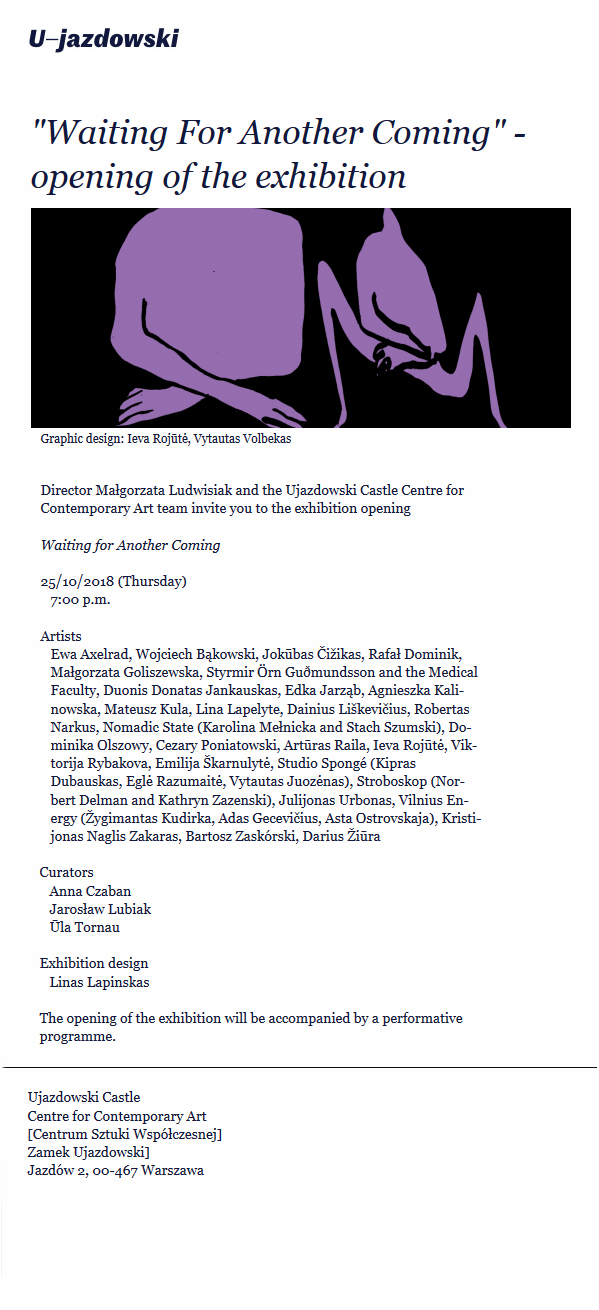 U–jazdowski

"Waiting For Another Coming" - opening of the exhibition

Graphic design: Ieva Rojūtė, Vytautas Volbekas

Director Małgorzata Ludwisiak and the Ujazdowski Castle Centre for Contemporary Art team invite you to the exhibition opening

Waiting for Another Coming

25/10/2018 (Thursday)
7:00 p.m.

Artists
Ewa Axelrad, Wojciech Bąkowski, Jokūbas Čižikas, Rafał Dominik, Małgorzata Goliszewska, Styrmir Örn Guðmundsson and the Medical Faculty, Duonis Donatas Jankauskas, Edka Jarząb, Agnieszka Kalinowska, Mateusz Kula, Lina Lapelyte, Dainius Liškevičius, Robertas Narkus, Nomadic State (Karolina Mełnicka and Stach Szumski), Dominika Olszowy, Cezary Poniatowski, Artūras Raila, Ieva Rojūtė, Viktorija Rybakova, Emilija Škarnulytė, Studio Spongé (Kipras Dubauskas, Eglė Razumaitė, Vytautas Juozėnas), Stroboskop (Norbert Delman and Kathryn Zazenski), Julijonas Urbonas, Vilnius Energy (Žygimantas Kudirka, Adas Gecevičius, Asta Ostrovskaja), Kristijonas Naglis Zakaras, Bartosz Zaskórski, Darius Žiūra

Curators
Anna Czaban
Jarosław Lubiak
Ūla Tornau

Exhibition design
Linas Lapinskas

The opening of the exhibition will be accompanied by a performative programme.

Ujazdowski Castle
Centre for Contemporary Art
[Centrum Sztuki Współczesnej]
Zamek Ujazdowski]
Jazdów 2, 00-467 Warszawa